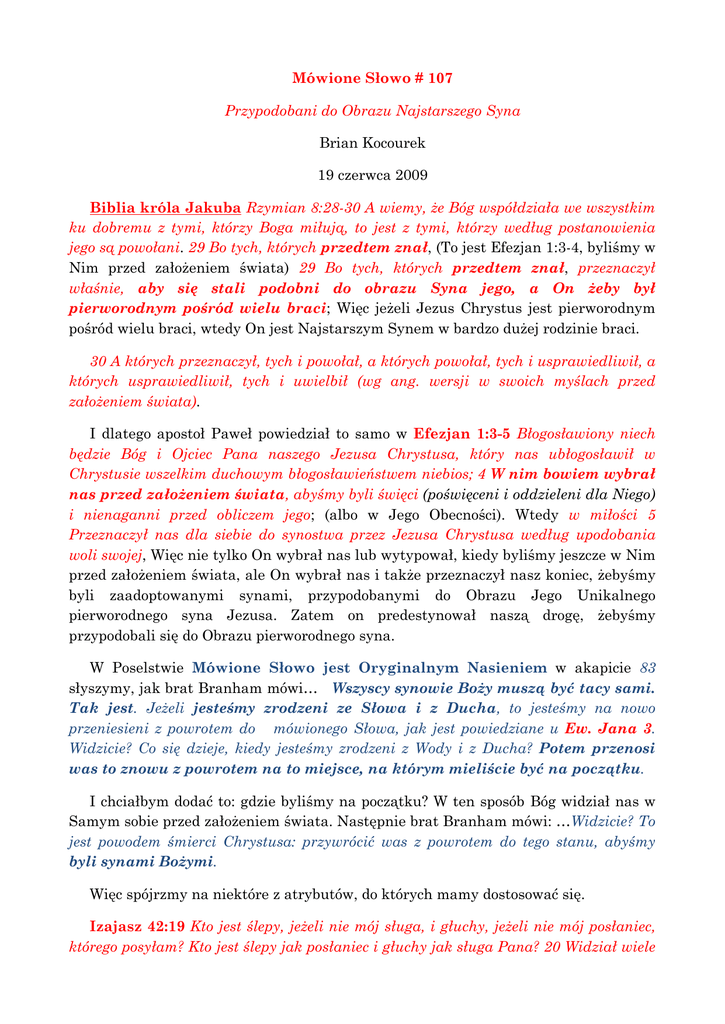 Mówione Słowo # 107

Przypodobani do Obrazu Najstarszego Syna

Brian Kocourek

19 czerwca 2009

Biblia króla Jakuba Rzymian 8:28-30 A wiemy, że Bóg współdziała we wszystkim ku dobremu z tymi, którzy Boga miłują, to jest z tymi, którzy według postanowienia jego są powołani. 29 Bo tych, których przedtem znał, (To jest Efezjan 1:3-4, byliśmy w Nim przed założeniem świata) 29 Bo tych, których przedtem znał, przeznaczył właśnie, aby się stali podobni do obrazu Syna jego, a On żeby był pierworodnym pośród wielu braci; Więc jeżeli Jezus Chrystus jest pierworodnym pośród wielu braci, wtedy On jest Najstarszym Synem w bardzo dużej rodzinie braci.

30 A których przeznaczył, tych i powołał, a których powołał, tych i usprawiedliwił, a których usprawiedliwił, tych i uwielbił (wg ang. wersji w swoich myślach przed założeniem świata).

I dlatego apostoł Paweł powiedział to samo w Efezjan 1:3-5 Błogosławiony niech będzie Bóg i Ojciec Pana naszego Jezusa Chrystusa, który nas ubłogosławił w Chrystusie wszelkim duchowym błogosławieństwem niebios; 4 W nim bowiem wybrał nas przed założeniem świata, abyśmy byli święci (poświęceni i oddzieleni dla Niego) i nienaganni przed obliczem jego; (albo w Jego Obecności). Wtedy w miłości 5 Przeznaczył nas dla siebie do synostwa przez Jezusa Chrystusa według upodobania woli swojej, Więc nie tylko On wybrał nas lub wytypował, kiedy byliśmy jeszcze w Nim przed założeniem świata, ale On wybrał nas i także przeznaczył nasz koniec, żebyśmy byli zaadoptowanymi synami, przypodobanymi do Obrazu Jego Unikalnego pierworodnego syna Jezusa. Zatem on predestynował naszą drogę, żebyśmy przypodobali się do Obrazu pierworodnego syna.

W Poselstwie Mówione Słowo jest Oryginalnym Nasieniem w akapicie 83 słyszymy, jak brat Branham mówi… Wszyscy synowie Boży muszą być tacy sami. Tak jest. Jeżeli jesteśmy zrodzeni ze Słowa i z Ducha, to jesteśmy na nowo przeniesieni z powrotem do mówionego Słowa, jak jest powiedziane u Ew. Jana 3. Widzicie? Co się dzieje, kiedy jesteśmy zrodzeni z Wody i z Ducha? Potem przenosi was to znowu z powrotem na to miejsce, na którym mieliście być na początku.

I chciałbym dodać to: gdzie byliśmy na początku? W ten sposób Bóg widział nas w Samym sobie przed założeniem świata. Następnie brat Branham mówi: …Widzicie? To jest powodem śmierci Chrystusa: przywrócić was z powrotem do tego stanu, abyśmy byli synami Bożymi.

Więc spójrzmy na niektóre z atrybutów, do których mamy dostosować się.

Izajasz 42:19 Kto jest ślepy, jeżeli nie mój sługa, i głuchy, jeżeli nie mój posłaniec, którego posyłam? Kto jest ślepy jak posłaniec i głuchy jak sługa Pana? 20 Widział wiele